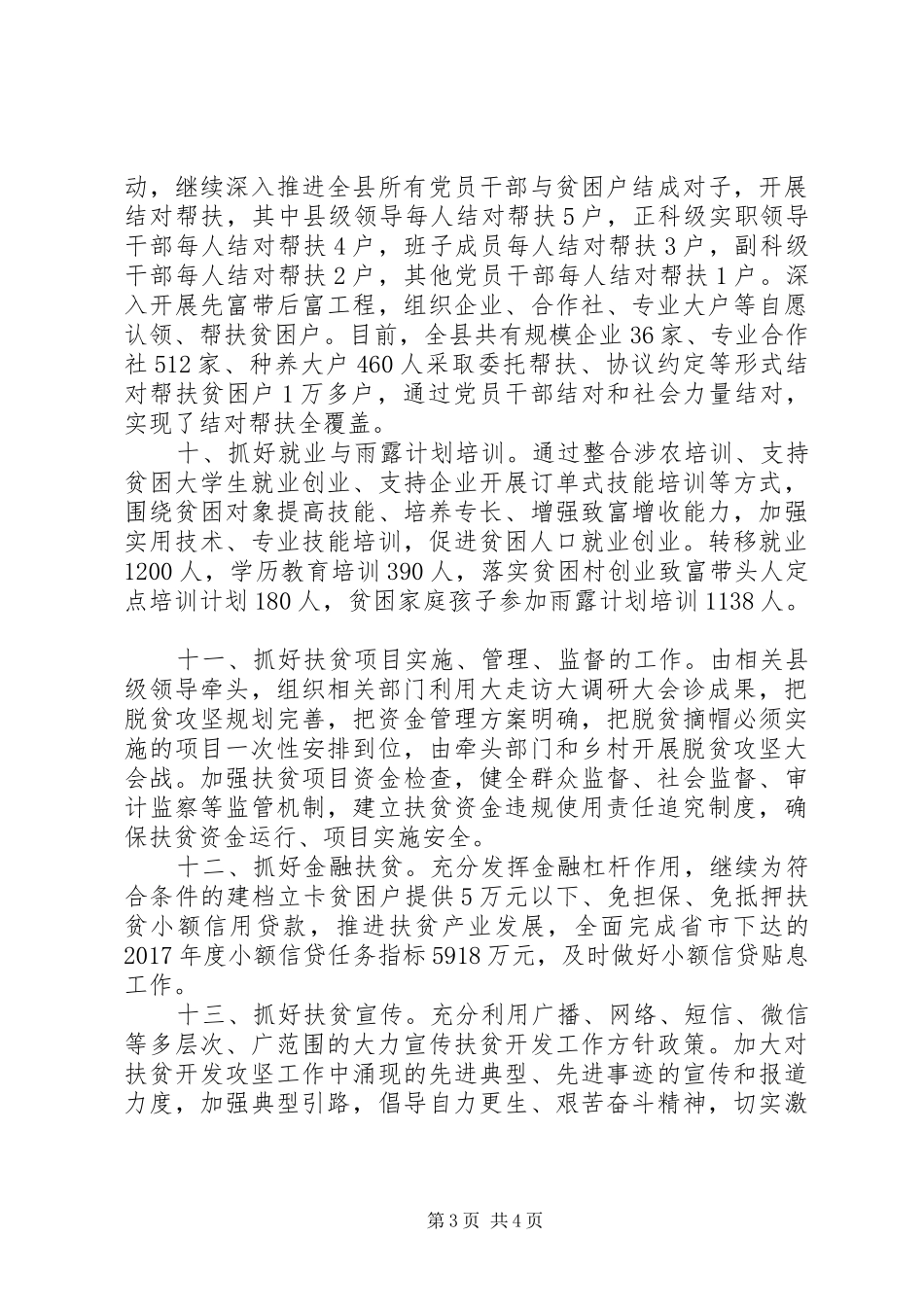 动，继续深入推进全县所有党员干部与贫困户结成对子，开展结对帮扶，其中县级领导每人结对帮扶5户，正科级实职领导干部每人结对帮扶4户，班子成员每人结对帮扶3户，副科级干部每人结对帮扶2户，其他党员干部每人结对帮扶1户。深入开展先富带后富工程，组织企业、合作社、专业大户等自愿认领、帮扶贫困户。目前，全县共有规模企业36家、专业合作社512家、种养大户460人采取委托帮扶、协议约定等形式结对帮扶贫困户1万多户，通过党员干部结对和社会力量结对，实现了结对帮扶全覆盖。

十、抓好就业与雨露计划培训。通过整合涉农培训、支持贫困大学生就业创业、支持企业开展订单式技能培训等方式，围绕贫困对象提高技能、培养专长、增强致富增收能力，加强实用技术、专业技能培训，促进贫困人口就业创业。转移就业1200人，学历教育培训390人，落实贫困村创业致富带头人定点培训计划180人，贫困家庭孩子参加雨露计划培训1138人。

十一、抓好扶贫项目实施、管理、监督的工作。由相关县级领导牵头，组织相关部门利用大走访大调研大会诊成果，把脱贫攻坚规划完善，把资金管理方案明确，把脱贫摘帽必须实施的项目一次性安排到位，由牵头部门和乡村开展脱贫攻坚大会战。加强扶贫项目资金检查，健全群众监督、社会监督、审计监察等监管机制，建立扶贫资金违规使用责任追究制度，确保扶贫资金运行、项目实施安全。

十二、抓好金融扶贫。充分发挥金融杠杆作用，继续为符合条件的建档立卡贫困户提供5万元以下、免担保、免抵押扶贫小额信用贷款，推进扶贫产业发展，全面完成省市下达的2017年度小额信贷任务指标5918万元，及时做好小额信贷贴息工作。

十三、抓好扶贫宣传。充分利用广播、网络、短信、微信等多层次、广范围的大力宣传扶贫开发工作方针政策。加大对扶贫开发攻坚工作中涌现的先进典型、先进事迹的宣传和报道力度，加强典型引路，倡导自力更生、艰苦奋斗精神，切实激

第3页 共4页